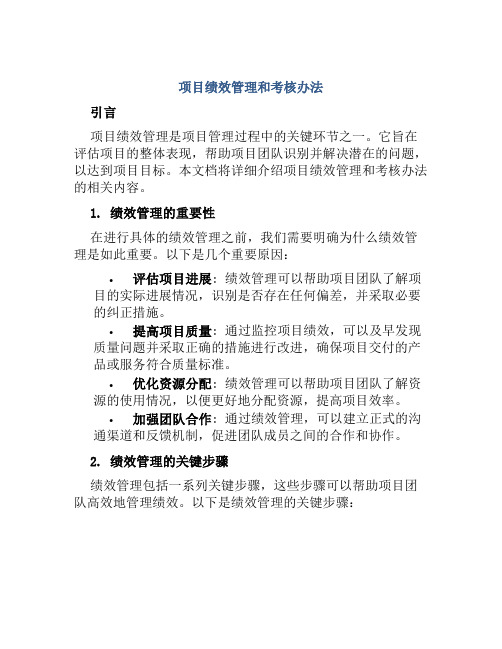 项目绩效管理和考核办法

引言

项目绩效管理是项目管理过程中的关键环节之一。它旨在评估项目的整体表现，帮助项目团队识别并解决潜在的问题，以达到项目目标。本文档将详细介绍项目绩效管理和考核办法的相关内容。

1. 绩效管理的重要性

在进行具体的绩效管理之前，我们需要明确为什么绩效管理是如此重要。以下是几个重要原因：

• 评估项目进展：绩效管理可以帮助项目团队了解项目的实际进展情况，识别是否存在任何偏差，并采取必要的纠正措施。

• 提高项目质量：通过监控项目绩效，可以及早发现质量问题并采取正确的措施进行改进，确保项目交付的产品或服务符合质量标准。

• 优化资源分配：绩效管理可以帮助项目团队了解资源的使用情况，以便更好地分配资源，提高项目效率。

• 加强团队合作：通过绩效管理，可以建立正式的沟通渠道和反馈机制，促进团队成员之间的合作和协作。

2. 绩效管理的关键步骤

绩效管理包括一系列关键步骤，这些步骤可以帮助项目团队高效地管理绩效。以下是绩效管理的关键步骤：